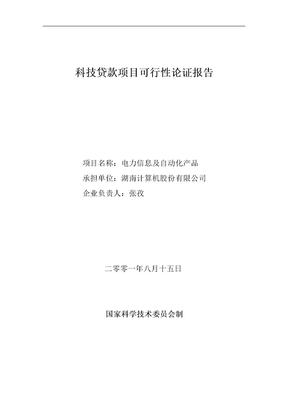 科技贷款项目可行性论证报告

项目名称：电力信息及自动化产品

承担单位：湖南计算机股份有限公司

企业负责人：张孜

二零零一年八月十五日

国家科学技术委员会制